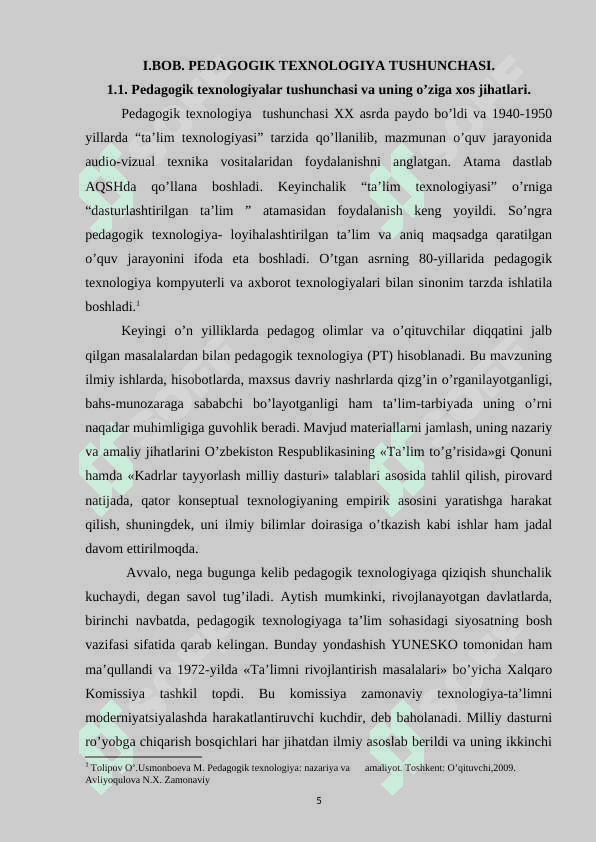 I.BOB. PEDAGOGIK TEXNOLOGIYA TUSHUNCHASI.

1.1. Pedagogik texnologiyalar tushunchasi va uning o'ziga xos jihatlari.

Pedagogik texnologiya tushunchasi XX asrda paydo bo'ldi va 1940-1950 yillarda "ta'lim texnologiyasi" tarzida qo'llanilib, mazmunan o'quv jarayonida audio-vizual texnika vositalaridan foydalanishni anglatgan. Atama dastlab AQSHda qo'llana boshladi. Keyinchalik "ta'lim texnologiyasi" o'rniga "dasturlashtirilgan ta'lim " atamasidan foydalanish keng yoyildi. So'ngra pedagogik texnologiya- loyihalashtirilgan ta'lim va aniq maqsadga qaratilgan o'quv jarayonini ifoda eta boshladi. O'tgan asrning 80-yillarida pedagogik texnologiya kompyuterli va axborot texnologiyalari bilan sinonim tarzda ishlatila boshladi.$^1$

Keyingi o'n yilliklarda pedagog olimlar va o'qituvchilar diqqatini jalb qilgan masalalardan bilan pedagogik texnologiya (PT) hisoblanadi. Bu mavzuning ilmiy ishlarda, hisobotlarda, maxsus davriy nashrlarda qizg'in o'rganilayotganligi, bahs-munozaraga sababchi bo'layotganligi ham ta'lim-tarbiyada uning o'rni naqadar muhimligiga guvohlik beradi. Mavjud materiallarni jamlash, uning nazariy va amaliy jihatlarini O'zbekiston Respublikasining «Ta'lim to'g'risida»gi Qonuni hamda «Kadrlar tayyorlash milliy dasturi» talablari asosida tahlil qilish, pirovard natijada, qator konseptual texnologiyaning empirik asosini yaratishga harakat qilish, shuningdek, uni ilmiy bilimlar doirasiga o'tkazish kabi ishlar ham jadal davom ettirilmoqda.

Avvalo, nega bugunga kelib pedagogik texnologiyaga qiziqish shunchalik kuchaydi, degan savol tug'iladi. Aytish mumkinki, rivojlanayotgan davlatlarda, birinchi navbatda, pedagogik texnologiyaga ta'lim sohasidagi siyosatning bosh vazifasi sifatida qarab kelingan. Bunday yondashish YUNESKO tomonidan ham ma'qullandi va 1972-yilda «Ta'limni rivojlantirish masalalari» bo'yicha Xalqaro Komissiya tashkil topdi. Bu komissiya zamonaviy texnologiya-ta'limni moderniyatsiyalashda harakatlantiruvchi kuchdir, deb baholanadi. Milliy dasturni ro'yobga chiqarish bosqichlari har jihatdan ilmiy asoslab berildi va uning ikkinchi

$^1$ Tolipov O'.Usmonboeva M. Pedagogik texnologiya: nazariya va amaliyot. Toshkent: O'qituvchi,2009. Avliyoqulova N.X. Zamonaviy

5